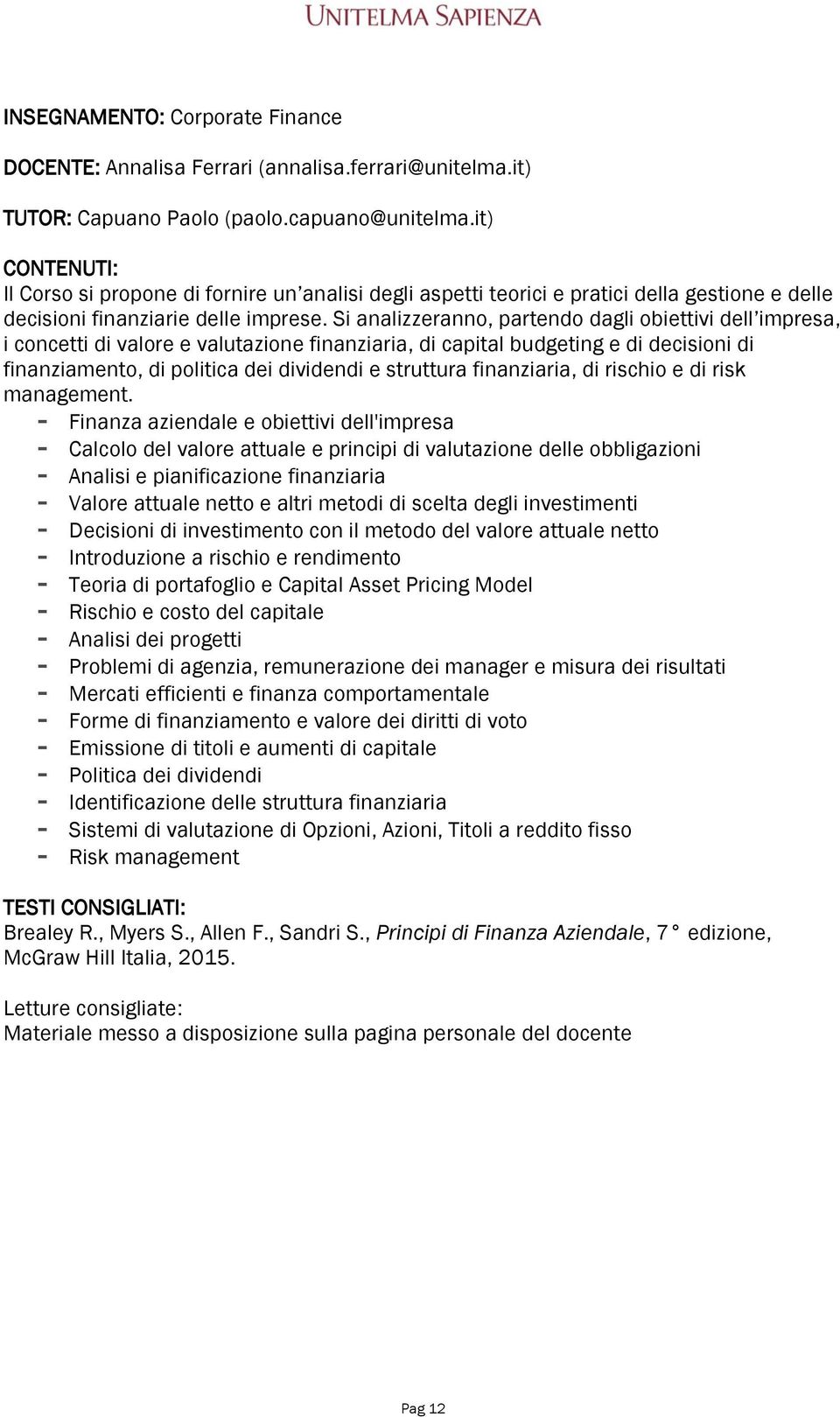 UNITELMA SAPIENZA

INSEGNAMENTO: Corporate Finance

DOCENTE: Annalisa Ferrari (annalisa.ferrari@unitelma.it)

TUTOR: Capuano Paolo (paolo.capuano@unitelma.it)

CONTENUTI:
Il Corso si propone di fornire un'analisi degli aspetti teorici e pratici della gestione e delle decisioni finanziarie delle imprese. Si analizzeranno, partendo dagli obiettivi dell'impresa, i concetti di valore e valutazione finanziaria, di capital budgeting e di decisioni di finanziamento, di politica dei dividendi e struttura finanziaria, di rischio e di risk management.
- Finanza aziendale e obiettivi dell'impresa
- Calcolo del valore attuale e principi di valutazione delle obbligazioni
- Analisi e pianificazione finanziaria
- Valore attuale netto e altri metodi di scelta degli investimenti
- Decisioni di investimento con il metodo del valore attuale netto
- Introduzione a rischio e rendimento
- Teoria di portafoglio e Capital Asset Pricing Model
- Rischio e costo del capitale
- Analisi dei progetti
- Problemi di agenzia, remunerazione dei manager e misura dei risultati
- Mercati efficienti e finanza comportamentale
- Forme di finanziamento e valore dei diritti di voto
- Emissione di titoli e aumenti di capitale
- Politica dei dividendi
- Identificazione delle struttura finanziaria
- Sistemi di valutazione di Opzioni, Azioni, Titoli a reddito fisso
- Risk management

TESTI CONSIGLIATI:
Brealey R., Myers S., Allen F., Sandri S., Principi di Finanza Aziendale, 7 ° edizione, McGraw Hill Italia, 2015.

Letture consigliate:
Materiale messo a disposizione sulla pagina personale del docente

Pag 12